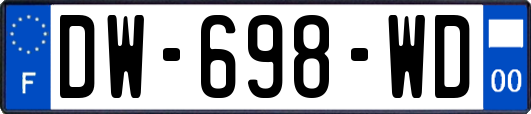 F
DW-698-WD
00